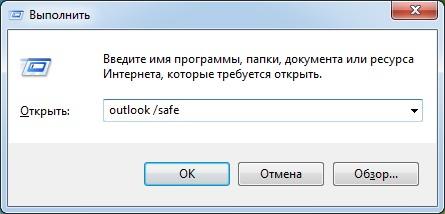 Выполнить

Введите имя программы, папки, документа или ресурса Интернета, которые требуется открыть.

Открыть: outlook /safe

OK Отмена Обзор...